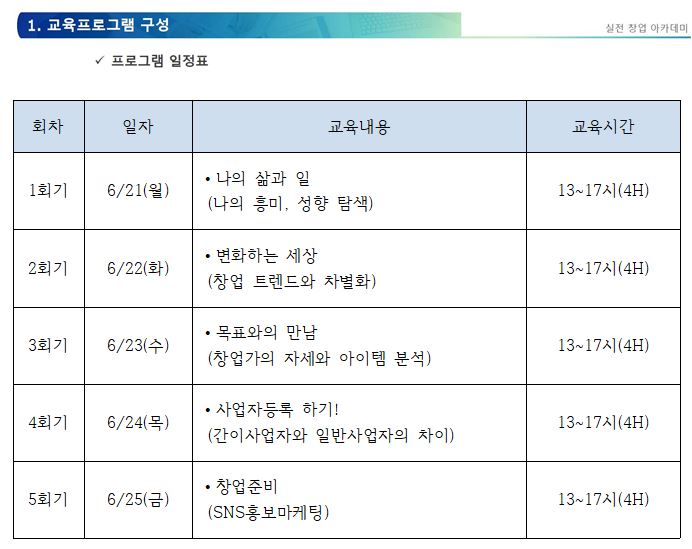 1. 교육프로그램 구성

실전 창업 아카데미

✓ 프로그램 일정표

| 회차 | 일자 | 교육내용 | 교육시간 |
|---|---|---|---|
| 1회기 | 6/21(월) | • 나의 삶과 일 (나의 흥미, 성향 탐색) | 13~17시(4H) |
| 2회기 | 6/22(화) | • 변화하는 세상 (창업 트렌드와 차별화) | 13~17시(4H) |
| 3회기 | 6/23(수) | • 목표와의 만남 (창업가의 자세와 아이템 분석) | 13~17시(4H) |
| 4회기 | 6/24(목) | • 사업자등록 하기! (간이사업자와 일반사업자의 차이) | 13~17시(4H) |
| 5회기 | 6/25(금) | • 창업준비 (SNS홍보마케팅) | 13~17시(4H) |